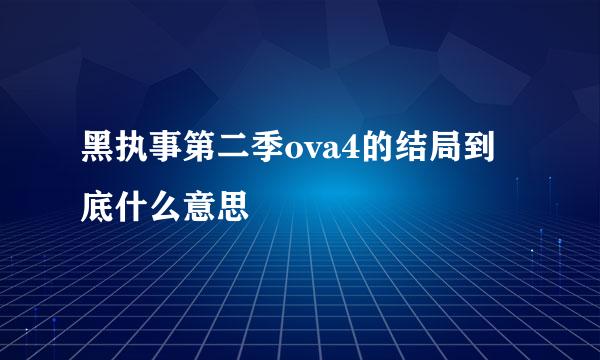 黑执事第二季ova4的结局到底什么意思